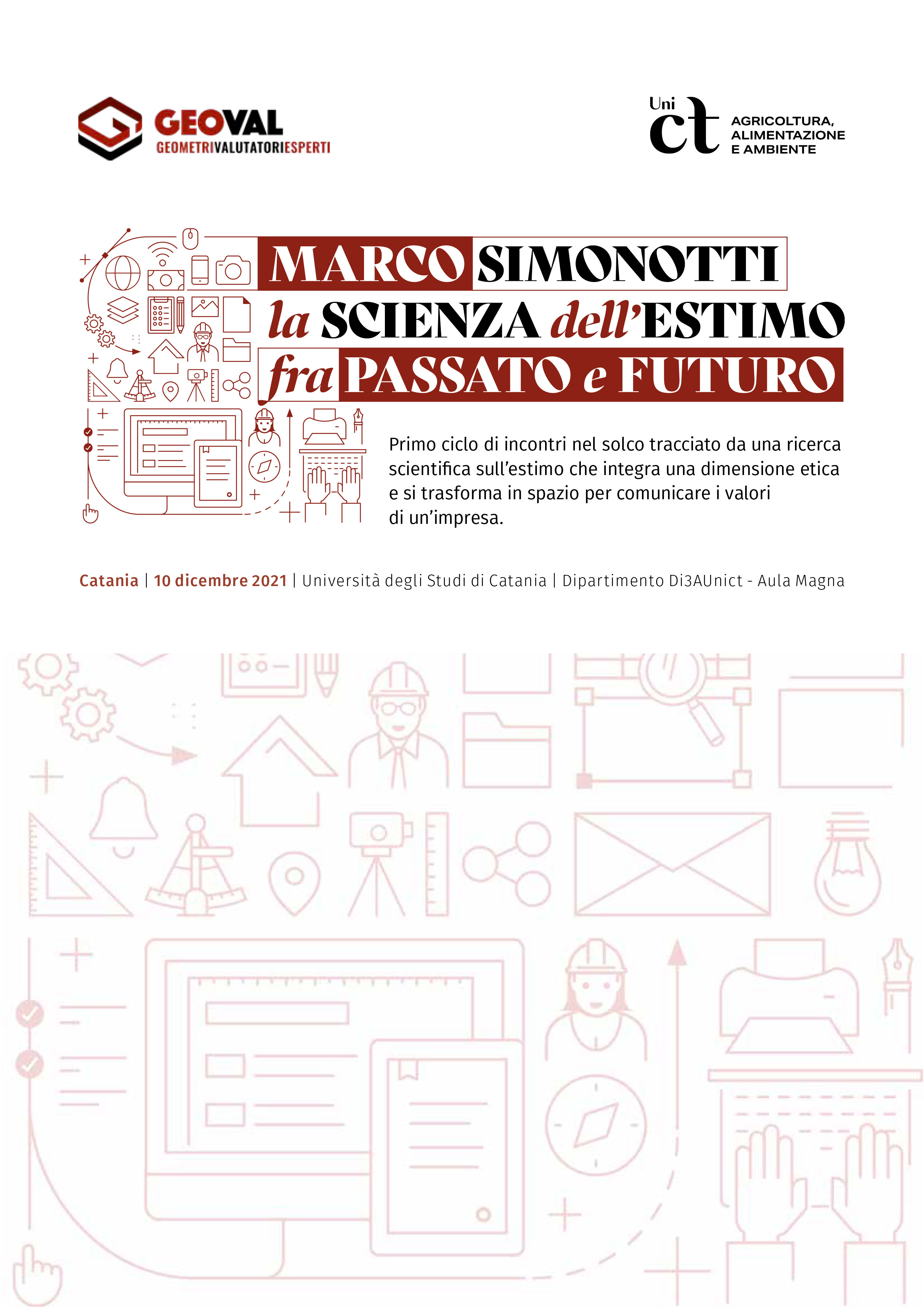 GEOVAL
GEOMETRIVALUTATORIESPERTI

Uni ct
AGRICOLTURA, ALIMENTAZIONE E AMBIENTE

MARCO SIMONOTTI
la SCIENZA dell'ESTIMO
fra PASSATO e FUTURO

Primo ciclo di incontri nel solco tracciato da una ricerca scientifica sull'estimo che integra una dimensione etica e si trasforma in spazio per comunicare i valori di un'impresa.

Catania | 10 dicembre 2021 | Università degli Studi di Catania | Dipartimento Di3AUnict - Aula Magna